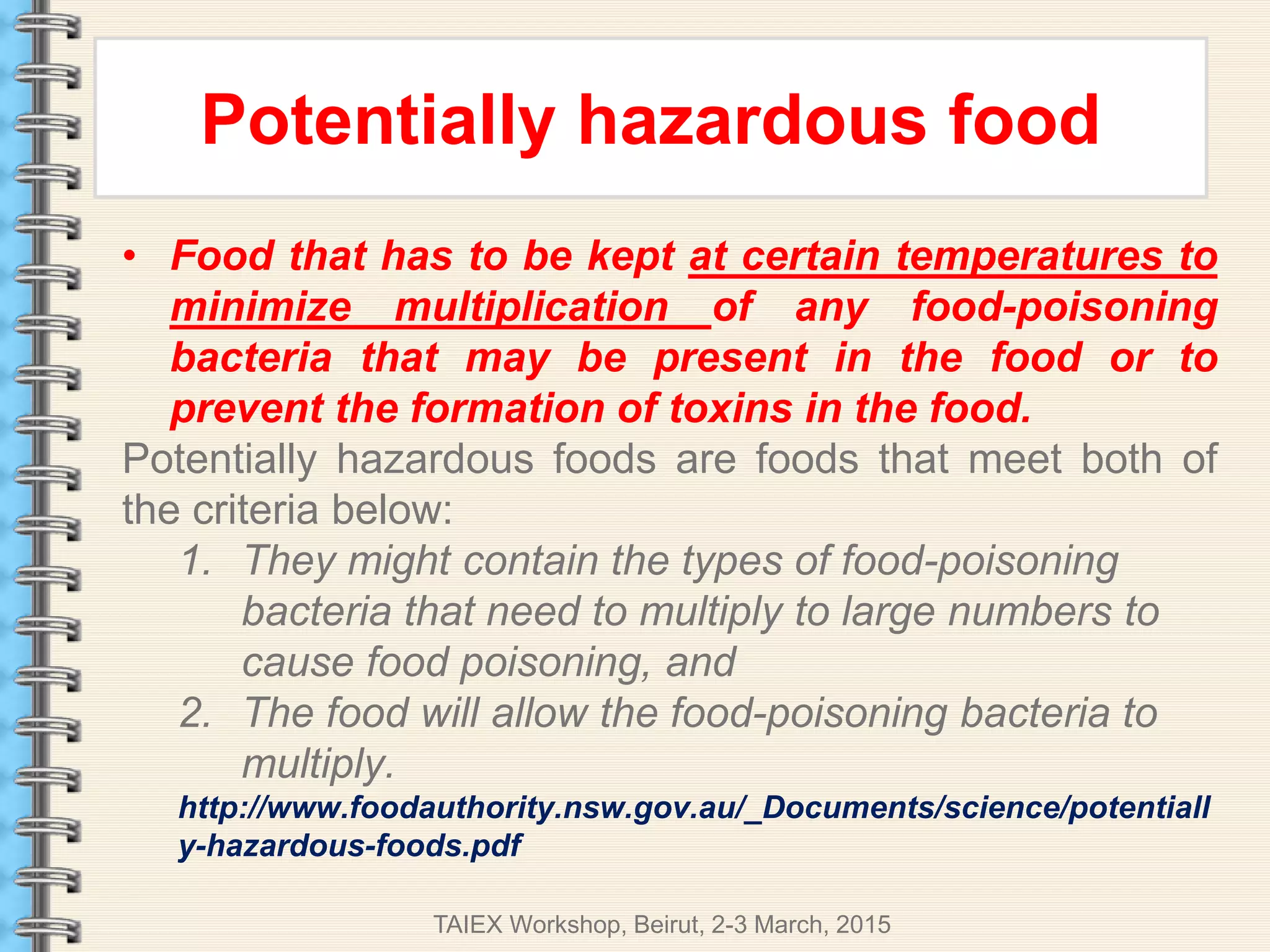 Potentially hazardous food

• Food that has to be kept at certain temperatures to minimize multiplication of any food-poisoning bacteria that may be present in the food or to prevent the formation of toxins in the food.

Potentially hazardous foods are foods that meet both of the criteria below:

1. They might contain the types of food-poisoning bacteria that need to multiply to large numbers to cause food poisoning, and
2. The food will allow the food-poisoning bacteria to multiply.

http://www.foodauthority.nsw.gov.au/_Documents/science/potentially-hazardous-foods.pdf

TAIEX Workshop, Beirut, 2-3 March, 2015